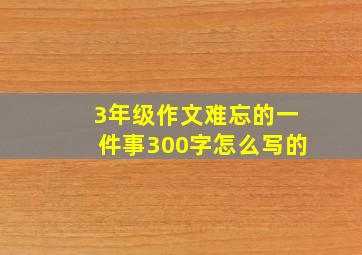 3年级作文难忘的一件事300字怎么写的